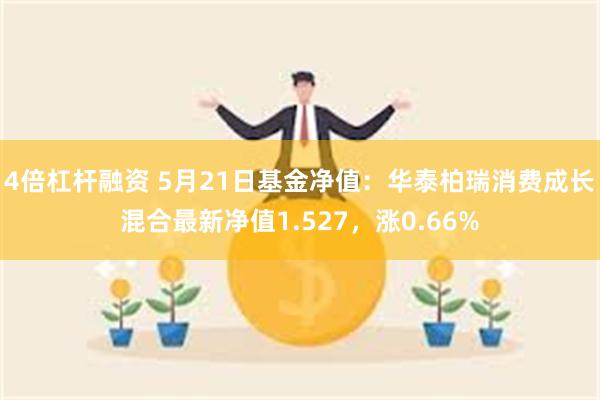 4倍杠杆融资 5月21日基金净值：华泰柏瑞消费成长混合最新净值1.527，涨0.66%